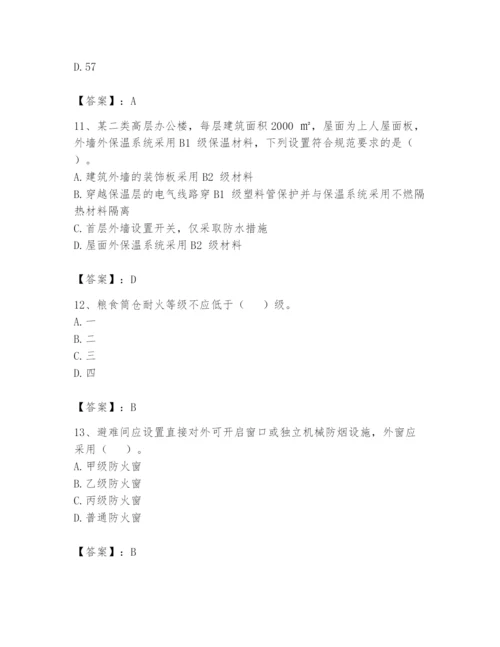 D. 57

【答案】：A

11、某二类高层办公楼，每层建筑面积 2000 ㎡，屋面为上人屋面板，外墙外保温系统采用 B1 级保温材料，下列设置符合规范要求的是（ ）。
A. 建筑外墙的装饰板采用 B2 级材料
B. 穿越保温层的电气线路穿 B1 级塑料管保护并与保温系统采用不燃隔热材料隔离
C. 首层外墙设置开关，仅采取防水措施
D. 屋面外保温系统采用 B2 级材料

【答案】：D

12、粮食筒仓耐火等级不应低于（ ）级。
A. 一
B. 二
C. 三
D. 四

【答案】：B

13、避难间应设置直接对外可开启窗口或独立机械防烟设施，外窗应采用（ ）。
A. 甲级防火窗
B. 乙级防火窗
C. 丙级防火窗
D. 普通防火窗

【答案】：B